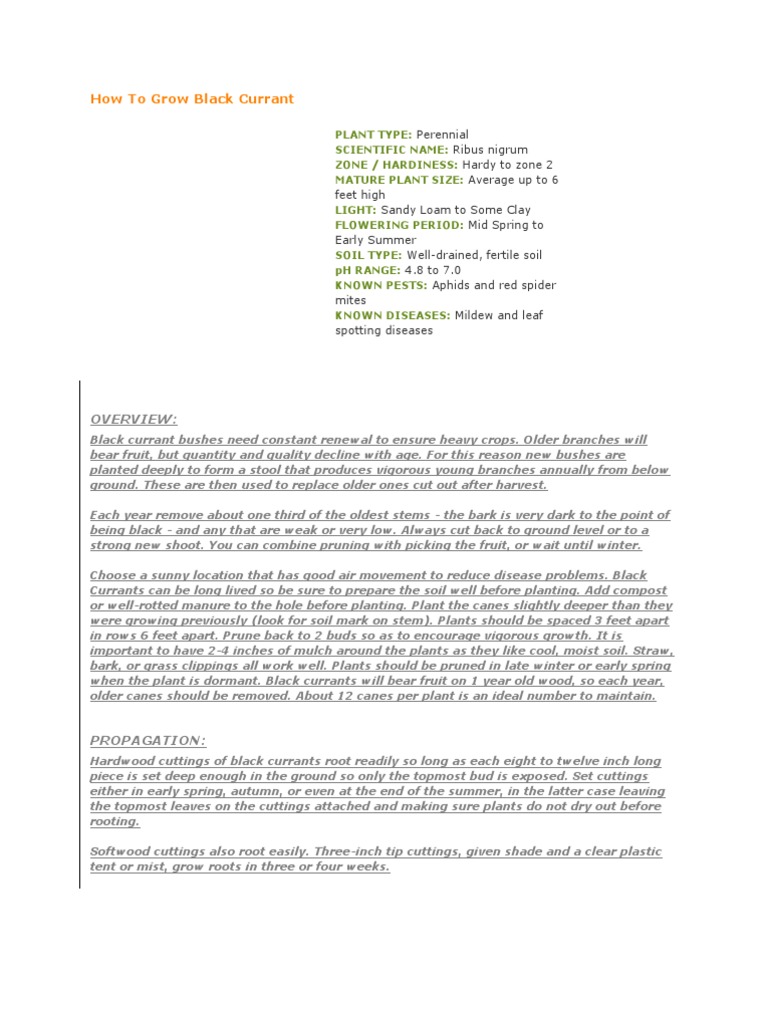 How To Grow Black Currant

PLANT TYPE: Perennial
SCIENTIFIC NAME: Ribus nigrum
ZONE / HARDINESS: Hardy to zone 2
MATURE PLANT SIZE: Average up to 6 feet high
LIGHT: Sandy Loam to Some Clay
FLOWERING PERIOD: Mid Spring to Early Summer
SOIL TYPE: Well-drained, fertile soil
pH RANGE: 4.8 to 7.0
KNOWN PESTS: Aphids and red spider mites
KNOWN DISEASES: Mildew and leaf spotting diseases

OVERVIEW:

Black currant bushes need constant renewal to ensure heavy crops. Older branches will bear fruit, but quantity and quality decline with age. For this reason new bushes are planted deeply to form a stool that produces vigorous young branches annually from below ground. These are then used to replace older ones cut out after harvest.

Each year remove about one third of the oldest stems - the bark is very dark to the point of being black - and any that are weak or very low. Always cut back to ground level or to a strong new shoot. You can combine pruning with picking the fruit, or wait until winter.

Choose a sunny location that has good air movement to reduce disease problems. Black Currants can be long lived so be sure to prepare the soil well before planting. Add compost or well-rotted manure to the hole before planting. Plant the canes slightly deeper than they were growing previously (look for soil mark on stem). Plants should be spaced 3 feet apart in rows 6 feet apart. Prune back to 2 buds so as to encourage vigorous growth. It is important to have 2-4 inches of mulch around the plants as they like cool, moist soil. Straw, bark, or grass clippings all work well. Plants should be pruned in late winter or early spring when the plant is dormant. Black currants will bear fruit on 1 year old wood, so each year, older canes should be removed. About 12 canes per plant is an ideal number to maintain.

PROPAGATION:

Hardwood cuttings of black currants root readily so long as each eight to twelve inch long piece is set deep enough in the ground so only the topmost bud is exposed. Set cuttings either in early spring, autumn, or even at the end of the summer, in the latter case leaving the topmost leaves on the cuttings attached and making sure plants do not dry out before rooting.

Softwood cuttings also root easily. Three-inch tip cuttings, given shade and a clear plastic tent or mist, grow roots in three or four weeks.